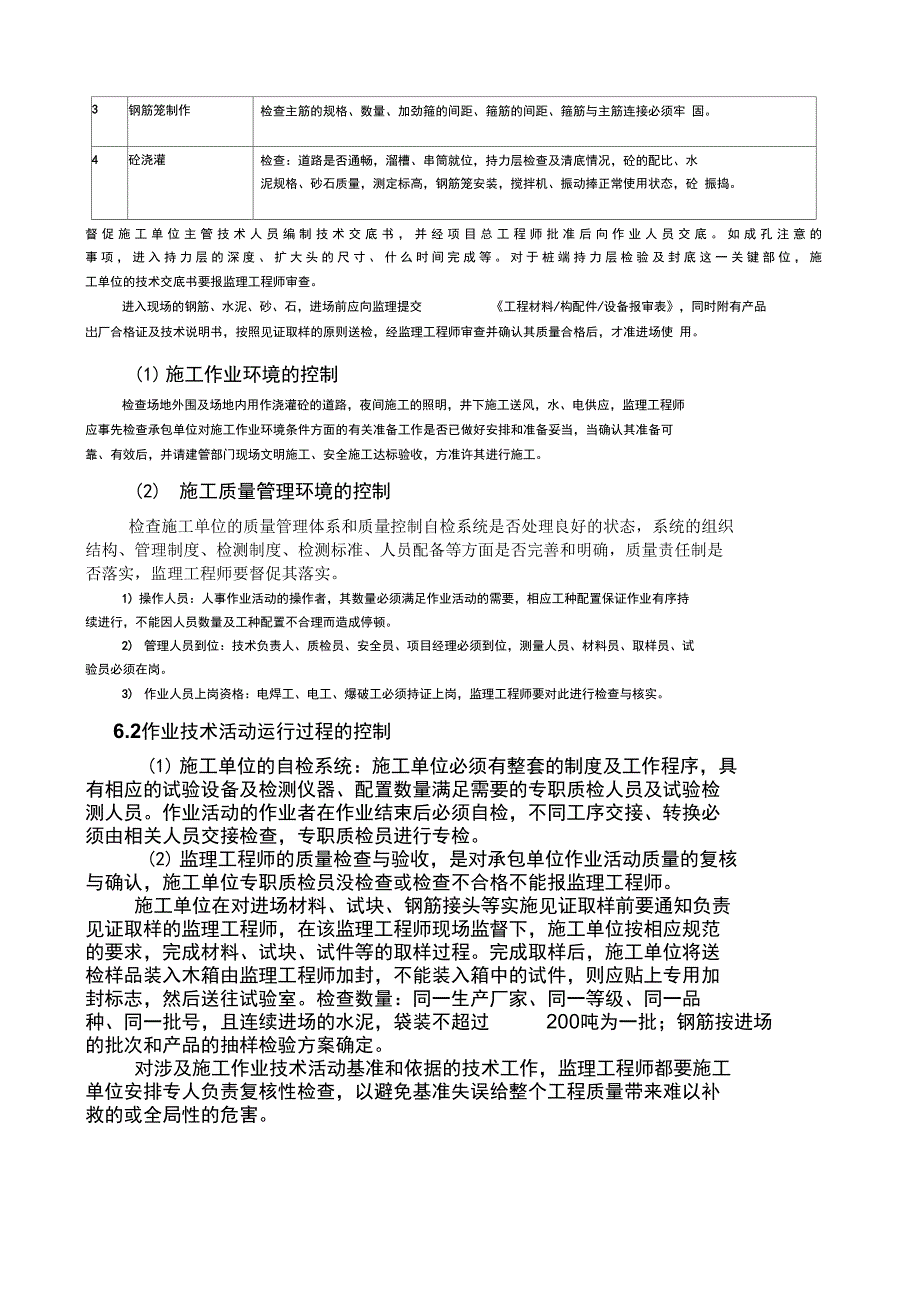 | 3 | 钢筋笼制作 | 检查主筋的规格、数量、加劲箍的间距、箍筋的间距、箍筋与主筋连接必须牢 固。 |
|---|---|---|
| 4 | 砼浇灌 | 检查：道路是否通畅，溜槽、串筒就位，持力层检查及清底情况，砼的配比、水泥规格、砂石质量，测定标高，钢筋笼安装，搅拌机、振动捧正常使用状态，砼 振捣。 |

督促施工单位主管技术人员编制技术交底书，并经项目总工程师批准后向作业人员交底。如成孔注意的事项，进入持力层的深度、扩大头的尺寸、什么时间完成等。对于桩端持力层检验及封底这一关键部位，施工单位的技术交底书要报监理工程师审查。

进入现场的钢筋、水泥、砂、石，进场前应向监理提交 《工程材料/构配件/设备报审表》，同时附有产品出厂合格证及技术说明书，按照见证取样的原则送检，经监理工程师审查并确认其质量合格后，才准进场使 用。

(1) 施工作业环境的控制

检查场地外围及场地内用作浇灌砼的道路，夜间施工的照明，井下施工送风，水、电供应，监理工程师应事先检查承包单位对施工作业环境条件方面的有关准备工作是否已做好安排和准备妥当，当确认其准备可靠、有效后，并请建管部门现场文明施工、安全施工达标验收，方准许其进行施工。

(2) 施工质量管理环境的控制

检查施工单位的质量管理体系和质量控制自检系统是否处理良好的状态，系统的组织结构、管理制度、检测制度、检测标准、人员配备等方面是否完善和明确，质量责任制是否落实，监理工程师要督促其落实。

1) 操作人员：人事作业活动的操作者，其数量必须满足作业活动的需要，相应工种配置保证作业有序持续进行，不能因人员数量及工种配置不合理而造成停顿。

2) 管理人员到位：技术负责人、质检员、安全员、项目经理必须到位，测量人员、材料员、取样员、试验员必须在岗。

3) 作业人员上岗资格：电焊工、电工、爆破工必须持证上岗，监理工程师要对此进行检查与核实。

6.2作业技术活动运行过程的控制

(1) 施工单位的自检系统：施工单位必须有整套的制度及工作程序，具有相应的试验设备及检测仪器、配置数量满足需要的专职质检人员及试验检测人员。作业活动的作业者在作业结束后必须自检，不同工序交接、转换必须由相关人员交接检查，专职质检员进行专检。

(2) 监理工程师的质量检查与验收，是对承包单位作业活动质量的复核与确认，施工单位专职质检员没检查或检查不合格不能报监理工程师。

施工单位在对进场材料、试块、钢筋接头等实施见证取样前要通知负责见证取样的监理工程师，在该监理工程师现场监督下，施工单位按相应规范的要求，完成材料、试块、试件等的取样过程。完成取样后，施工单位将送检样品装入木箱由监理工程师加封，不能装入箱中的试件，则应贴上专用加封标志，然后送往试验室。检查数量：同一生产厂家、同一等级、同一品种、同一批号，且连续进场的水泥，袋装不超过 200吨为一批；钢筋按进场的批次和产品的抽样检验方案确定。

对涉及施工作业技术活动基准和依据的技术工作，监理工程师都要施工单位安排专人负责复核性检查，以避免基准失误给整个工程质量带来难以补救的或全局性的危害。